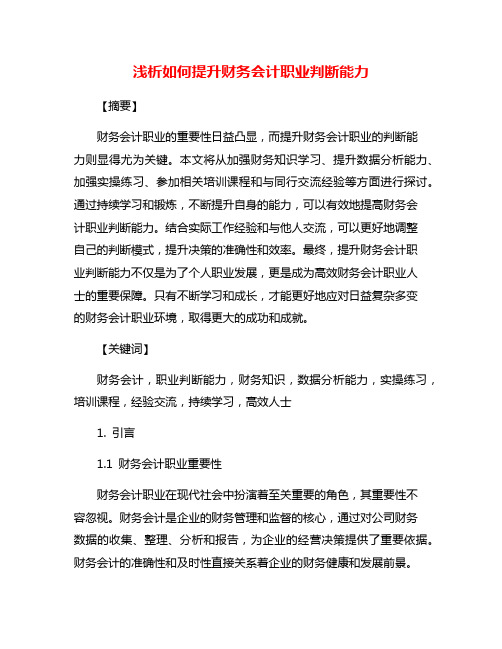 浅析如何提升财务会计职业判断能力

【摘要】

财务会计职业的重要性日益凸显，而提升财务会计职业的判断能力则显得尤为关键。本文将从加强财务知识学习、提升数据分析能力、加强实操练习、参加相关培训课程和与同行交流经验等方面进行探讨。通过持续学习和锻炼，不断提升自身的能力，可以有效地提高财务会计职业判断能力。结合实际工作经验和与他人交流，可以更好地调整自己的判断模式，提升决策的准确性和效率。最终，提升财务会计职业判断能力不仅是为了个人职业发展，更是成为高效财务会计职业人士的重要保障。只有不断学习和成长，才能更好地应对日益复杂多变的财务会计职业环境，取得更大的成功和成就。

【关键词】

财务会计，职业判断能力，财务知识，数据分析能力，实操练习，培训课程，经验交流，持续学习，高效人士

1. 引言

1.1 财务会计职业重要性

财务会计职业在现代社会中扮演着至关重要的角色，其重要性不容忽视。财务会计是企业的财务管理和监督的核心，通过对公司财务数据的收集、整理、分析和报告，为企业的经营决策提供了重要依据。财务会计的准确性和及时性直接关系着企业的财务健康和发展前景。